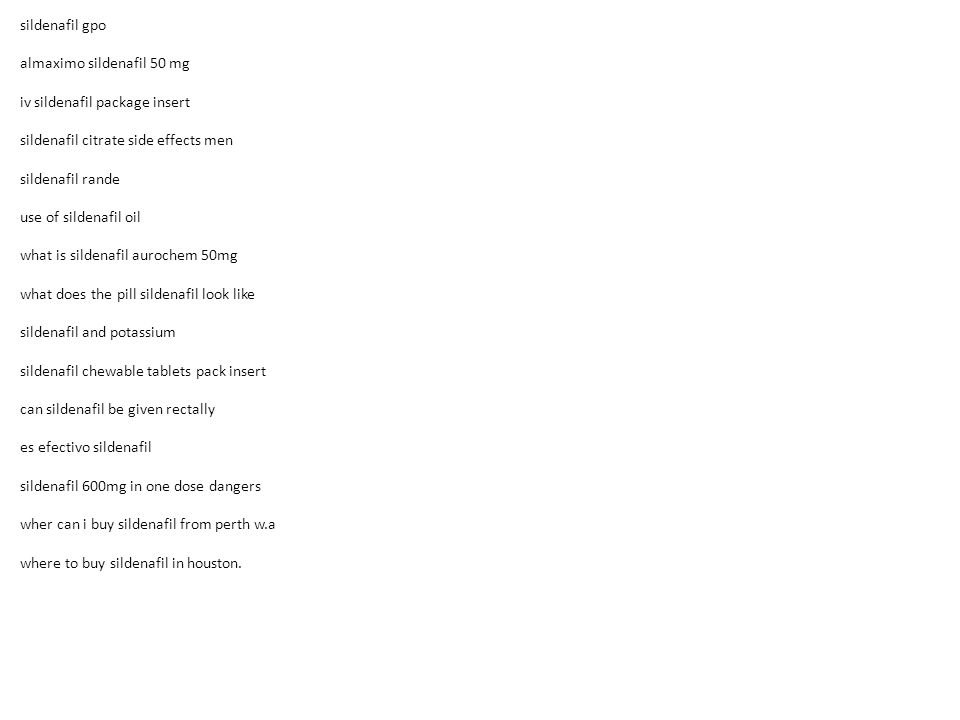 sildenafil gpo

almaximo sildenafil 50 mg

iv sildenafil package insert

sildenafil citrate side effects men

sildenafil rande

use of sildenafil oil

what is sildenafil aurochem 50mg

what does the pill sildenafil look like

sildenafil and potassium

sildenafil chewable tablets pack insert

can sildenafil be given rectally

es efectivo sildenafil

sildenafil 600mg in one dose dangers

wher can i buy sildenafil from perth w.a

where to buy sildenafil in houston.